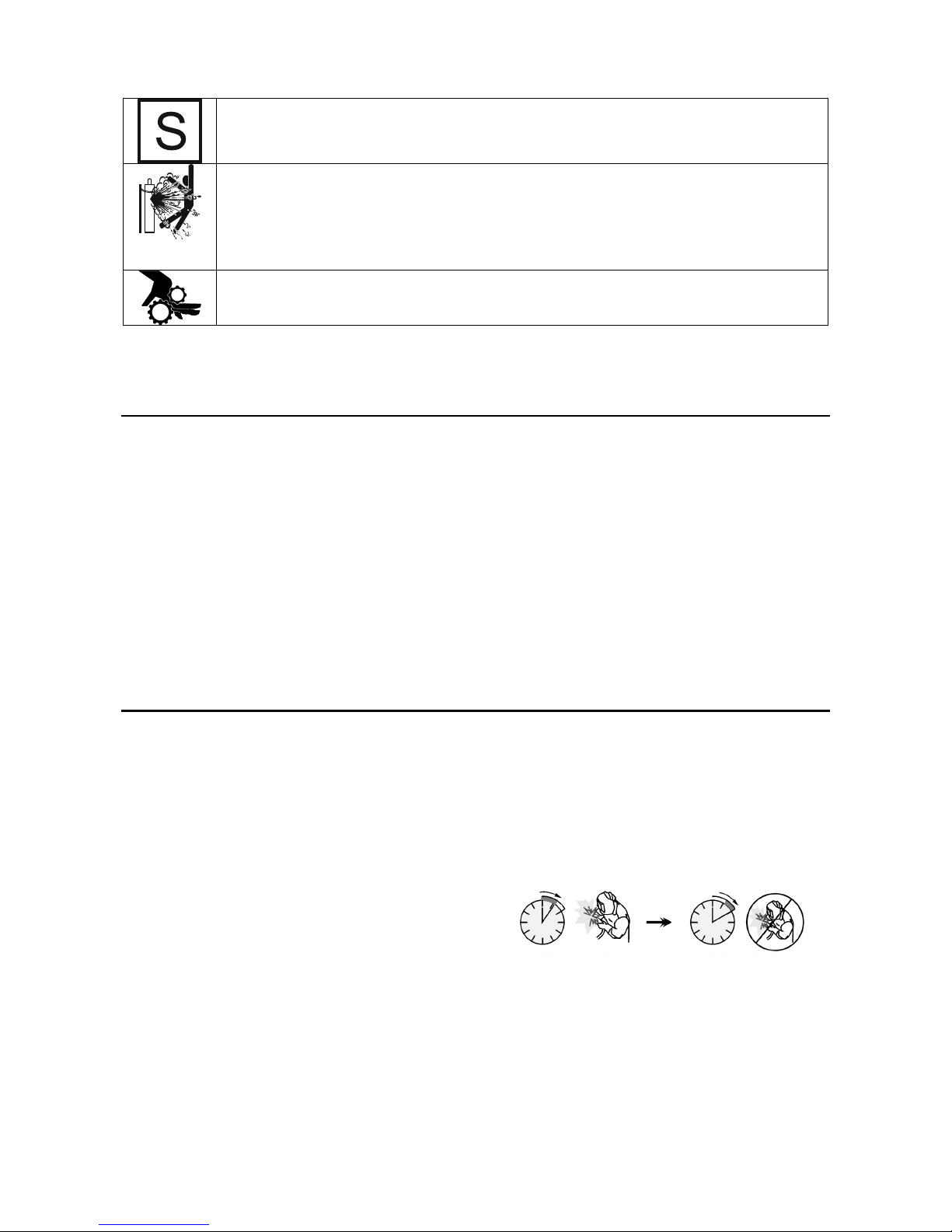 S